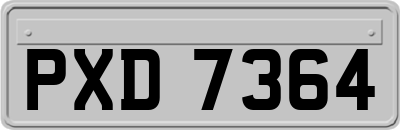 PXD 7364